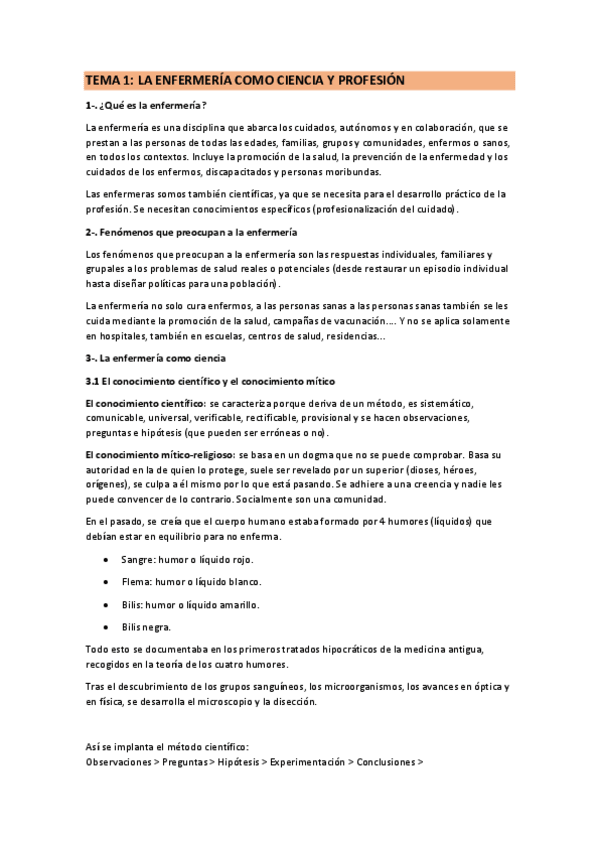 TEMA 1: LA ENFERMERÍA COMO CIENCIA Y PROFESIÓN

1-. ¿Qué es la enfermería?

La enfermería es una disciplina que abarca los cuidados, autónomos y en colaboración, que se prestan a las personas de todas las edades, familias, grupos y comunidades, enfermos o sanos, en todos los contextos. Incluye la promoción de la salud, la prevención de la enfermedad y los cuidados de los enfermos, discapacitados y personas moribundas.

Las enfermeras somos también científicas, ya que se necesita para el desarrollo práctico de la profesión. Se necesitan conocimientos específicos (profesionalización del cuidado).

2-. Fenómenos que preocupan a la enfermería

Los fenómenos que preocupan a la enfermería son las respuestas individuales, familiares y grupales a los problemas de salud reales o potenciales (desde restaurar un episodio individual hasta diseñar políticas para una población).

La enfermería no solo cura enfermos, a las personas sanas a las personas sanas también se les cuida mediante la promoción de la salud, campañas de vacunación…. Y no se aplica solamente en hospitales, también en escuelas, centros de salud, residencias…

3-. La enfermería como ciencia

3.1 El conocimiento científico y el conocimiento mítico

El conocimiento científico: se caracteriza porque deriva de un método, es sistemático, comunicable, universal, verificable, rectificable, provisional y se hacen observaciones, preguntas e hipótesis (que pueden ser erróneas o no).

El conocimiento mítico-religioso: se basa en un dogma que no se puede comprobar. Basa su autoridad en la de quien lo protege, suele ser revelado por un superior (dioses, héroes, orígenes), se culpa a él mismo por lo que está pasando. Se adhiere a una creencia y nadie les puede convencer de lo contrario. Socialmente son una comunidad.

En el pasado, se creía que el cuerpo humano estaba formado por 4 humores (líquidos) que debían estar en equilibrio para no enferma.

• Sangre: humor o líquido rojo.
• Flema: humor o líquido blanco.
• Bilis: humor o líquido amarillo.
• Bilis negra.

Todo esto se documentaba en los primeros tratados hipocráticos de la medicina antigua, recogidos en la teoría de los cuatro humores.

Tras el descubrimiento de los grupos sanguíneos, los microorganismos, los avances en óptica y en física, se desarrolla el microscopio y la disección.

Así se implanta el método científico:
Observaciones > Preguntas > Hipótesis > Experimentación > Conclusiones >